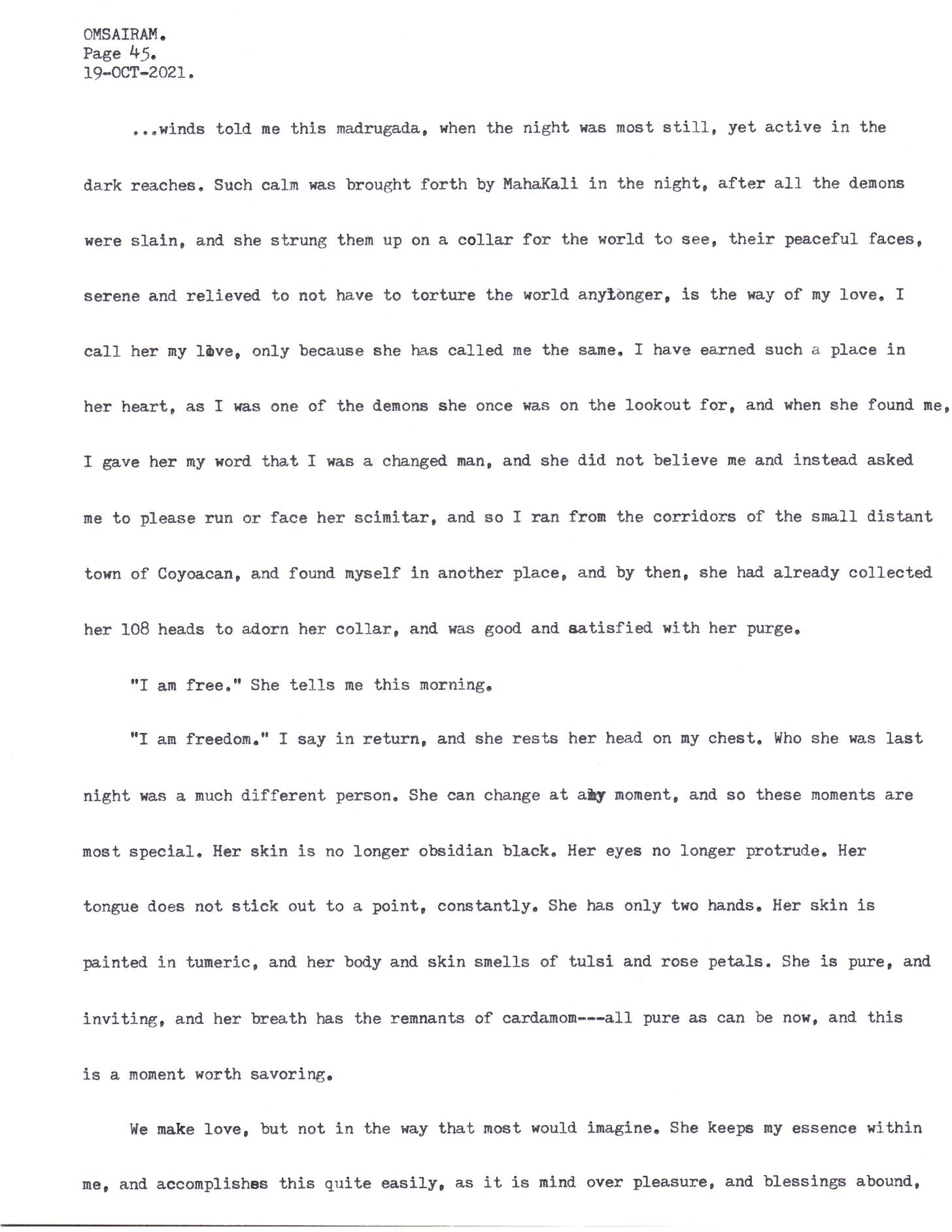 OMSAIRAM.
Page 45.
19-OCT-2021.

...winds told me this madrugada, when the night was most still, yet active in the dark reaches. Such calm was brought forth by MahaKali in the night, after all the demons were slain, and she strung them up on a collar for the world to see, their peaceful faces, serene and relieved to not have to torture the world anylonger, is the way of my love. I call her my love, only because she has called me the same. I have earned such a place in her heart, as I was one of the demons she once was on the lookout for, and when she found me, I gave her my word that I was a changed man, and she did not believe me and instead asked me to please run or face her scimitar, and so I ran from the corridors of the small distant town of Coyoacan, and found myself in another place, and by then, she had already collected her 108 heads to adorn her collar, and was good and satisfied with her purge.

"I am free." She tells me this morning.

"I am freedom." I say in return, and she rests her head on my chest. Who she was last night was a much different person. She can change at any moment, and so these moments are most special. Her skin is no longer obsidian black. Her eyes no longer protrude. Her tongue does not stick out to a point, constantly. She has only two hands. Her skin is painted in tumeric, and her body and skin smells of tulsi and rose petals. She is pure, and inviting, and her breath has the remnants of cardamom---all pure as can be now, and this is a moment worth savoring.

We make love, but not in the way that most would imagine. She keeps my essence within me, and accomplishes this quite easily, as it is mind over pleasure, and blessings abound,